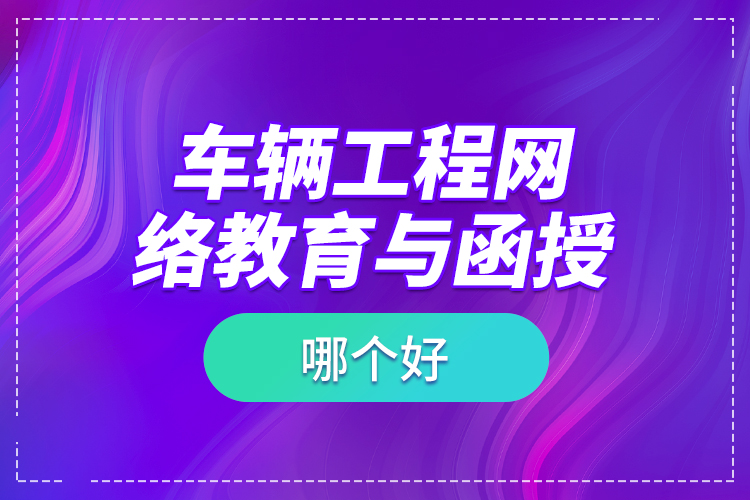 车辆工程网络教育与函授

哪个好